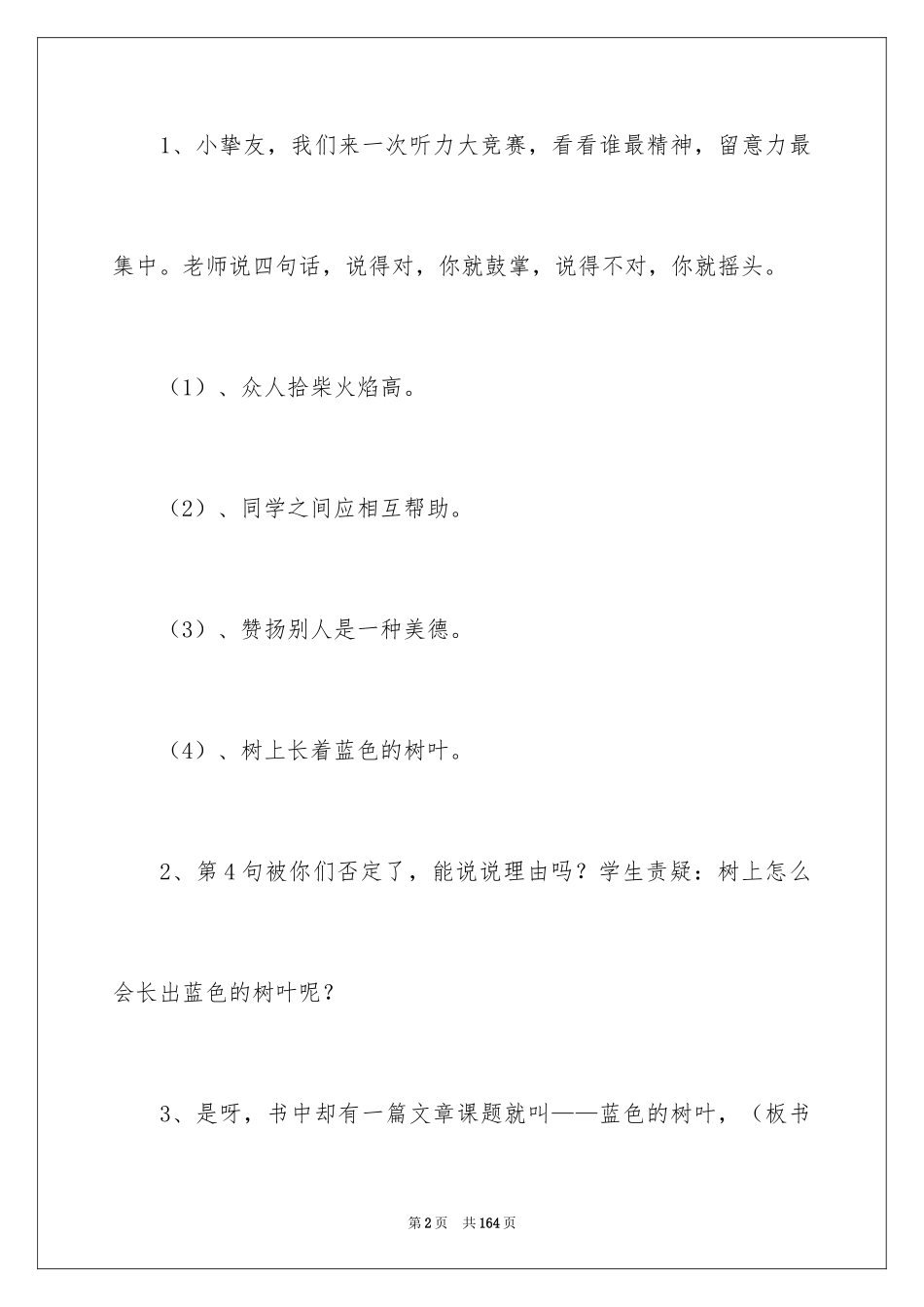 1、小挚友，我们来一次听力大竞赛，看看谁最精神，留意力最集中。老师说四句话，说得对，你就鼓掌，说得不对，你就摇头。

（1）、众人拾柴火焰高。

（2）、同学之间应相互帮助。

（3）、赞扬别人是一种美德。

（4）、树上长着蓝色的树叶。

2、第4句被你们否定了，能说说理由吗？学生责疑：树上怎么会长出蓝色的树叶呢？

3、是呀，书中却有一篇文章课题就叫——蓝色的树叶，（板书

第2页 共164页